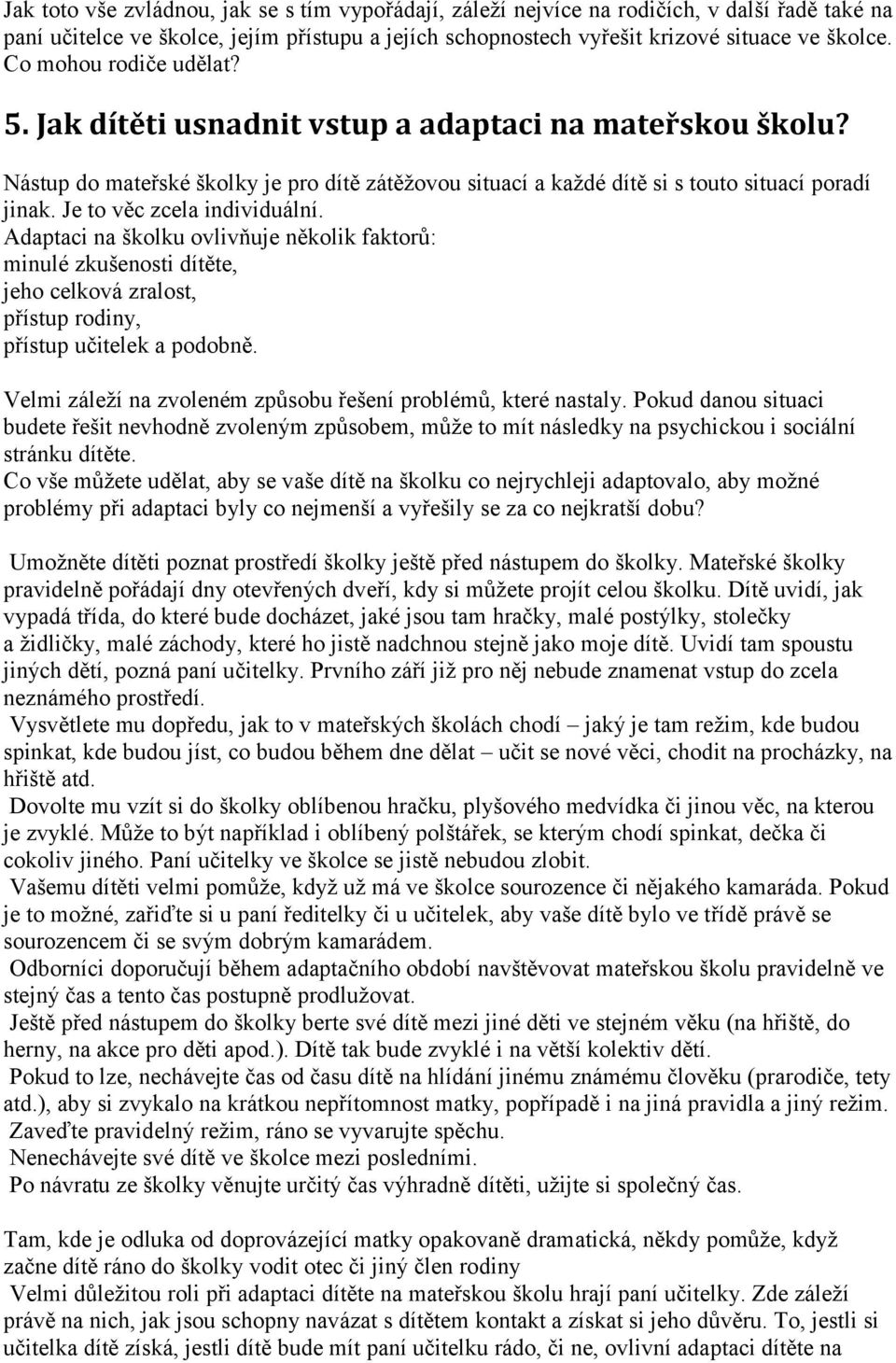 Jak toto vše zvládnou, jak se s tím vypořádají, záleží nejvíce na rodičích, v další řadě také na paní učitelce ve školce, jejím přístupu a jejích schopnostech vyřešit krizové situace ve školce. Co mohou rodiče udělat?

5. Jak dítěti usnadnit vstup a adaptaci na mateřskou školu?

Nástup do mateřské školky je pro dítě zátěžovou situací a každé dítě si s touto situací poradí jinak. Je to věc zcela individuální.
Adaptaci na školku ovlivňuje několik faktorů:
minulé zkušenosti dítěte,
jeho celková zralost,
přístup rodiny,
přístup učitelek a podobně.

Velmi záleží na zvoleném způsobu řešení problémů, které nastaly. Pokud danou situaci budete řešit nevhodně zvoleným způsobem, může to mít následky na psychickou i sociální stránku dítěte.
Co vše můžete udělat, aby se vaše dítě na školku co nejrychleji adaptovalo, aby možné problémy při adaptaci byly co nejmenší a vyřešily se za co nejkratší dobu?

Umožněte dítěti poznat prostředí školky ještě před nástupem do školky. Mateřské školky pravidelně pořádají dny otevřených dveří, kdy si můžete projít celou školku. Dítě uvidí, jak vypadá třída, do které bude docházet, jaké jsou tam hračky, malé postýlky, stolečky a židličky, malé záchody, které ho jistě nadchnou stejně jako moje dítě. Uvidí tam spoustu jiných dětí, pozná paní učitelky. Prvního září již pro něj nebude znamenat vstup do zcela neznámého prostředí.
Vysvětlete mu dopředu, jak to v mateřských školách chodí – jaký je tam režim, kde budou spinkat, kde budou jíst, co budou během dne dělat – učit se nové věci, chodit na procházky, na hřiště atd.
Dovolte mu vzít si do školky oblíbenou hračku, plyšového medvídka či jinou věc, na kterou je zvyklé. Může to být například i oblíbený polštářek, se kterým chodí spinkat, dečka či cokoliv jiného. Paní učitelky ve školce se jistě nebudou zlobit.
Vašemu dítěti velmi pomůže, když už má ve školce sourozence či nějakého kamaráda. Pokud je to možné, zařiďte si u paní ředitelky či u učitelek, aby vaše dítě bylo ve třídě právě se sourozencem či se svým dobrým kamarádem.
Odborníci doporučují během adaptačního období navštěvovat mateřskou školu pravidelně ve stejný čas a tento čas postupně prodlužovat.
Ještě před nástupem do školky berte své dítě mezi jiné děti ve stejném věku (na hřiště, do herny, na akce pro děti apod.). Dítě tak bude zvyklé i na větší kolektiv dětí.
Pokud to lze, nechávejte čas od času dítě na hlídání jinému známému člověku (prarodiče, tety atd.), aby si zvykalo na krátkou nepřítomnost matky, popřípadě i na jiná pravidla a jiný režim.
Zaveďte pravidelný režim, ráno se vyvarujte spěchu.
Nenechávejte své dítě ve školce mezi posledními.
Po návratu ze školky věnujte určitý čas výhradně dítěti, užijte si společný čas.

Tam, kde je odluka od doprovázející matky opakovaně dramatická, někdy pomůže, když začne dítě ráno do školky vodit otec či jiný člen rodiny
Velmi důležitou roli při adaptaci dítěte na mateřskou školu hrají paní učitelky. Zde záleží právě na nich, jak jsou schopny navázat s dítětem kontakt a získat si jeho důvěru. To, jestli si učitelka dítě získá, jestli dítě bude mít paní učitelku rádo, či ne, ovlivní adaptaci dítěte na